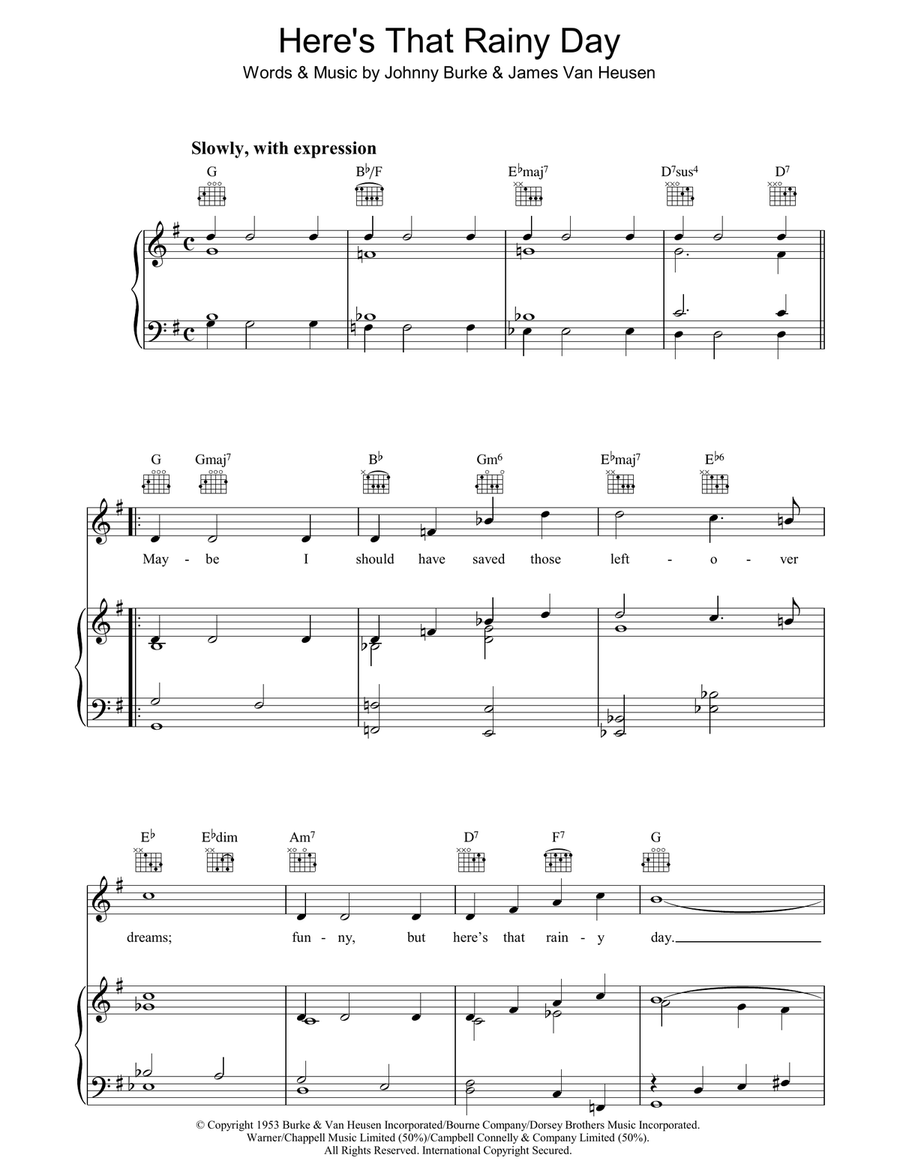 Here's That Rainy Day

Words & Music by Johnny Burke & James Van Heusen

Slowly, with expression

G B♭/F E♭maj7 D7sus4 D7

G Gmaj7 B♭ Gm6 E♭maj7 E♭6

May - be I should have saved those left - o - ver

E♭ E♭dim Am7 D7 F7 G

dreams; fun - ny, but here's that rain - y day.

© Copyright 1953 Burke & Van Heusen Incorporated/Bourne Company/Dorsey Brothers Music Incorporated.
Warner/Chappell Music Limited (50%)/Campbell Connelly & Company Limited (50%).
All Rights Reserved. International Copyright Secured.